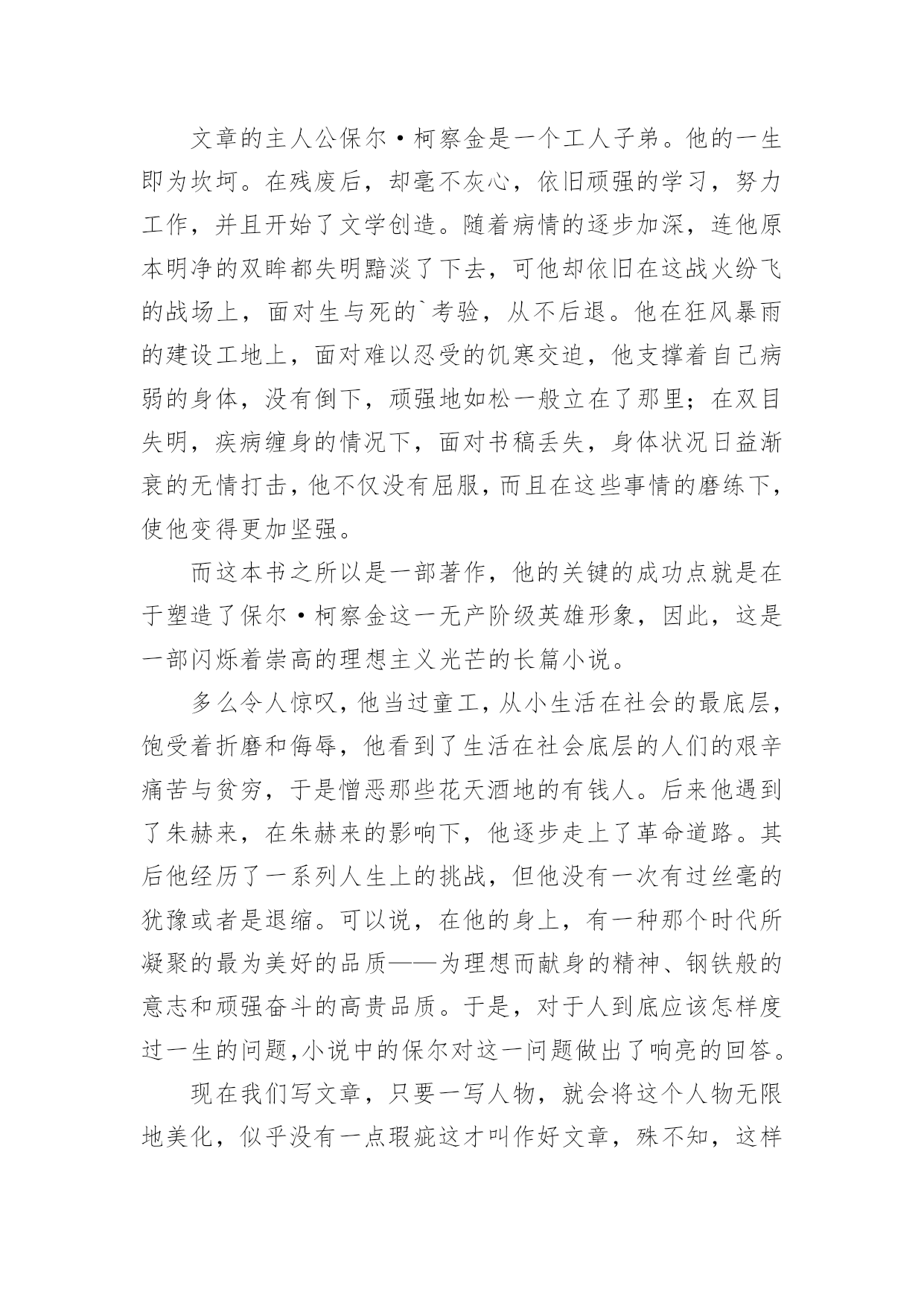 文章的主人公保尔·柯察金是一个工人子弟。他的一生即为坎坷。在残废后，却毫不灰心，依旧顽强的学习，努力工作，并且开始了文学创造。随着病情的逐步加深，连他原本明净的双眸都失明黯淡了下去，可他却依旧在这战火纷飞的战场上，面对生与死的`考验，从不后退。他在狂风暴雨的建设工地上，面对难以忍受的饥寒交迫，他支撑着自己病弱的身体，没有倒下，顽强地如松一般立在了那里；在双目失明，疾病缠身的情况下，面对书稿丢失，身体状况日益渐衰的无情打击，他不仅没有屈服，而且在这些事情的磨练下，使他变得更加坚强。

而这本书之所以是一部著作，他的关键的成功点就是在于塑造了保尔·柯察金这一无产阶级英雄形象，因此，这是一部闪烁着崇高的理想主义光芒的长篇小说。

多么令人惊叹，他当过童工，从小生活在社会的最底层，饱受着折磨和侮辱，他看到了生活在社会底层的人们的艰辛痛苦与贫穷，于是憎恶那些花天酒地的有钱人。后来他遇到了朱赫来，在朱赫来的影响下，他逐步走上了革命道路。其后他经历了一系列人生上的挑战，但他没有一次有过丝毫的犹豫或者是退缩。可以说，在他的身上，有一种那个时代所凝聚的最为美好的品质——为理想而献身的精神、钢铁般的意志和顽强奋斗的高贵品质。于是，对于人到底应该怎样度过一生的问题,小说中的保尔对这一问题做出了响亮的回答。

现在我们写文章，只要一写人物，就会将这个人物无限地美化，似乎没有一点瑕疵这才叫作好文章，殊不知，这样